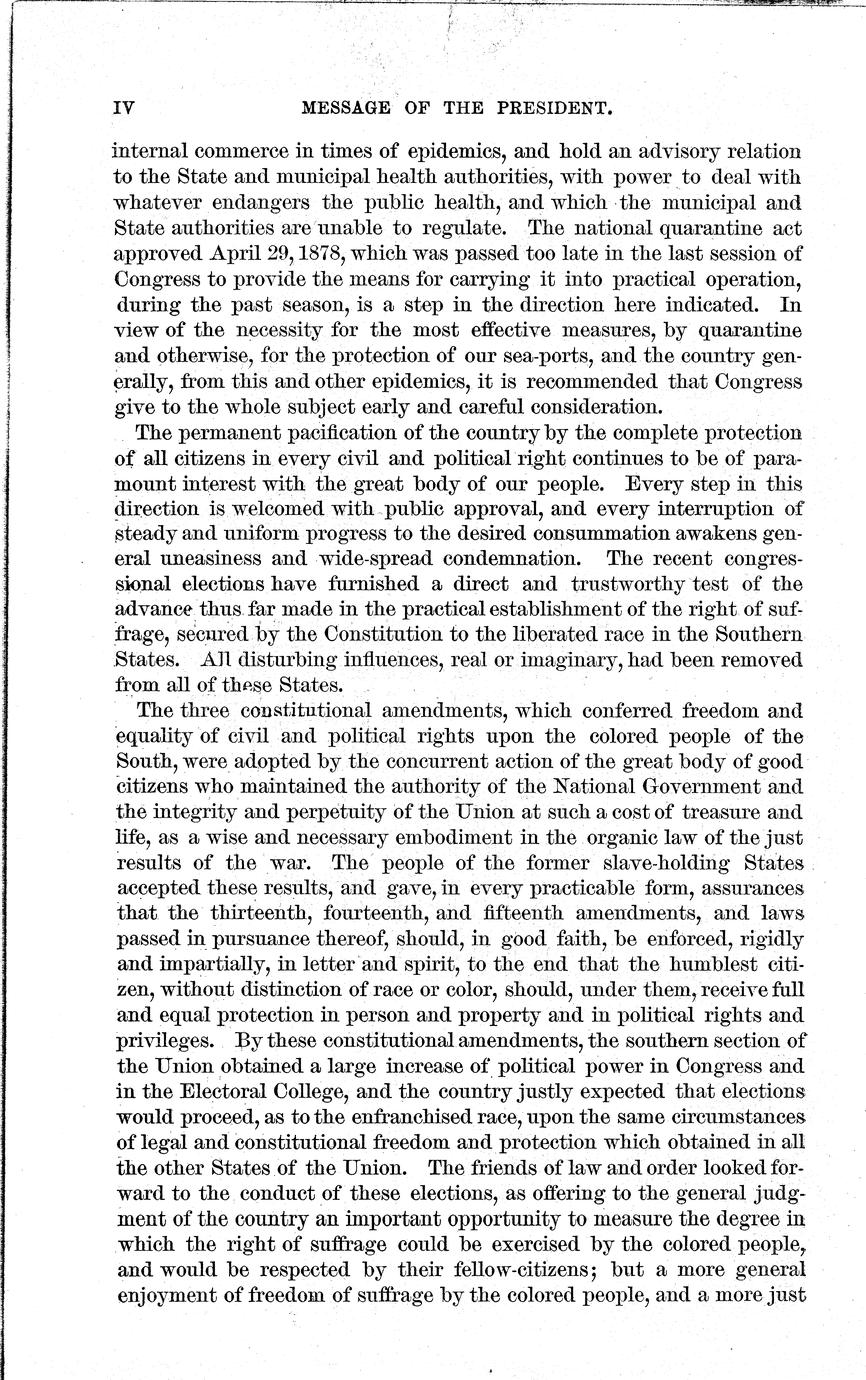 IV MESSAGE OF THE PRESIDENT.

internal commerce in times of epidemics, and hold an advisory relation to the State and municipal health authorities, with power to deal with whatever endangers the public health, and which the municipal and State authorities are unable to regulate. The national quarantine act approved April 29, 1878, which was passed too late in the last session of Congress to provide the means for carrying it into practical operation, during the past season, is a step in the direction here indicated. In view of the necessity for the most effective measures, by quarantine and otherwise, for the protection of our sea-ports, and the country generally, from this and other epidemics, it is recommended that Congress give to the whole subject early and careful consideration.

The permanent pacification of the country by the complete protection of all citizens in every civil and political right continues to be of paramount interest with the great body of our people. Every step in this direction is welcomed with public approval, and every interruption of steady and uniform progress to the desired consummation awakens general uneasiness and wide-spread condemnation. The recent congressional elections have furnished a direct and trustworthy test of the advance thus far made in the practical establishment of the right of suffrage, secured by the Constitution to the liberated race in the Southern States. All disturbing influences, real or imaginary, had been removed from all of these States.

The three constitutional amendments, which conferred freedom and equality of civil and political rights upon the colored people of the South, were adopted by the concurrent action of the great body of good citizens who maintained the authority of the National Government and the integrity and perpetuity of the Union at such a cost of treasure and life, as a wise and necessary embodiment in the organic law of the just results of the war. The people of the former slave-holding States accepted these results, and gave, in every practicable form, assurances that the thirteenth, fourteenth, and fifteenth amendments, and laws passed in pursuance thereof, should, in good faith, be enforced, rigidly and impartially, in letter and spirit, to the end that the humblest citizen, without distinction of race or color, should, under them, receive full and equal protection in person and property and in political rights and privileges. By these constitutional amendments, the southern section of the Union obtained a large increase of political power in Congress and in the Electoral College, and the country justly expected that elections would proceed, as to the enfranchised race, upon the same circumstances of legal and constitutional freedom and protection which obtained in all the other States of the Union. The friends of law and order looked forward to the conduct of these elections, as offering to the general judgment of the country an important opportunity to measure the degree in which the right of suffrage could be exercised by the colored people, and would be respected by their fellow-citizens; but a more general enjoyment of freedom of suffrage by the colored people, and a more just